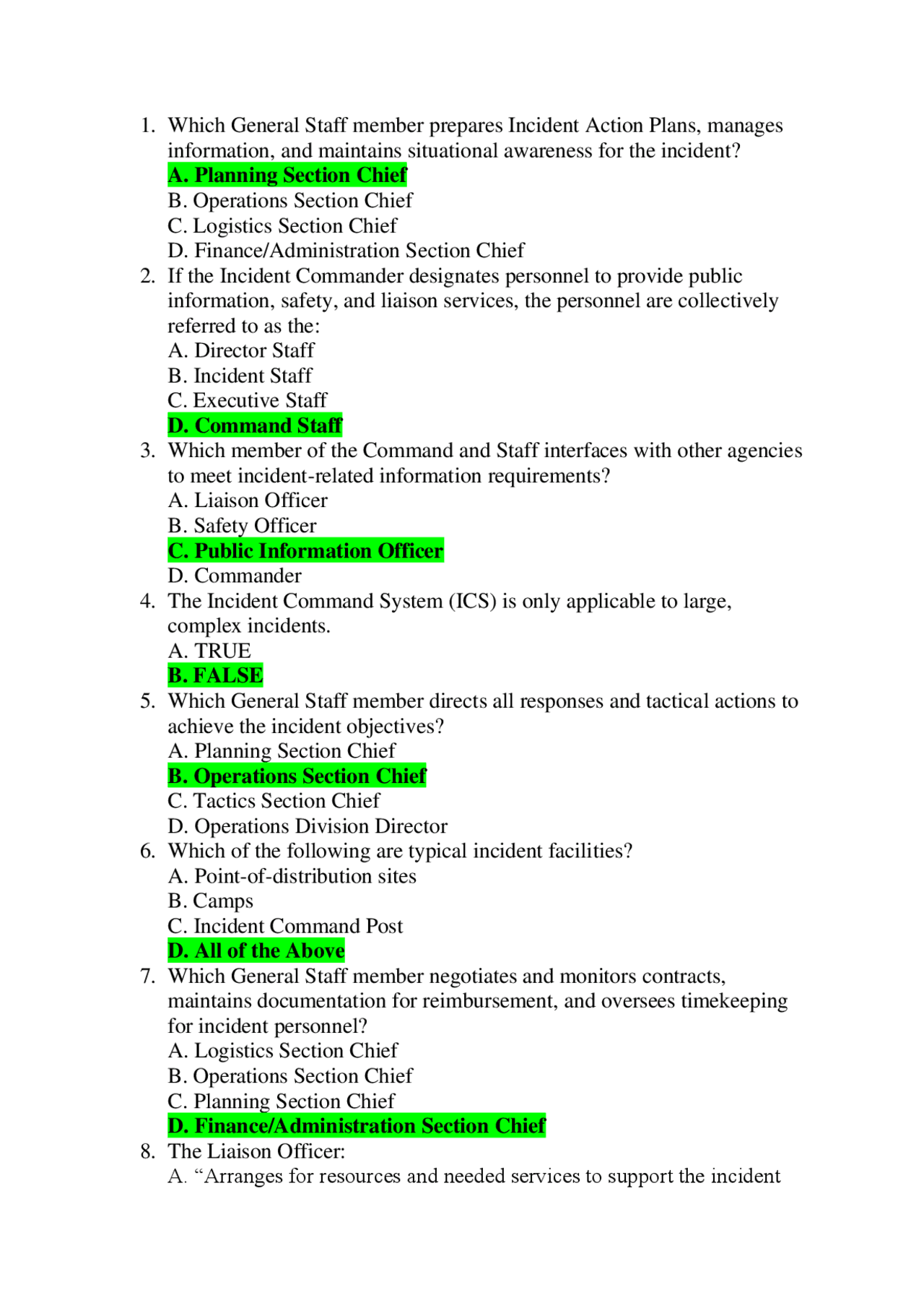 1. Which General Staff member prepares Incident Action Plans, manages information, and maintains situational awareness for the incident?
A. Planning Section Chief
B. Operations Section Chief
C. Logistics Section Chief
D. Finance/Administration Section Chief
2. If the Incident Commander designates personnel to provide public information, safety, and liaison services, the personnel are collectively referred to as the:
A. Director Staff
B. Incident Staff
C. Executive Staff
D. Command Staff
3. Which member of the Command and Staff interfaces with other agencies to meet incident-related information requirements?
A. Liaison Officer
B. Safety Officer
C. Public Information Officer
D. Commander
4. The Incident Command System (ICS) is only applicable to large, complex incidents.
A. TRUE
B. FALSE
5. Which General Staff member directs all responses and tactical actions to achieve the incident objectives?
A. Planning Section Chief
B. Operations Section Chief
C. Tactics Section Chief
D. Operations Division Director
6. Which of the following are typical incident facilities?
A. Point-of-distribution sites
B. Camps
C. Incident Command Post
D. All of the Above
7. Which General Staff member negotiates and monitors contracts, maintains documentation for reimbursement, and oversees timekeeping for incident personnel?
A. Logistics Section Chief
B. Operations Section Chief
C. Planning Section Chief
D. Finance/Administration Section Chief
8. The Liaison Officer:
A. “Arranges for resources and needed services to support the incident